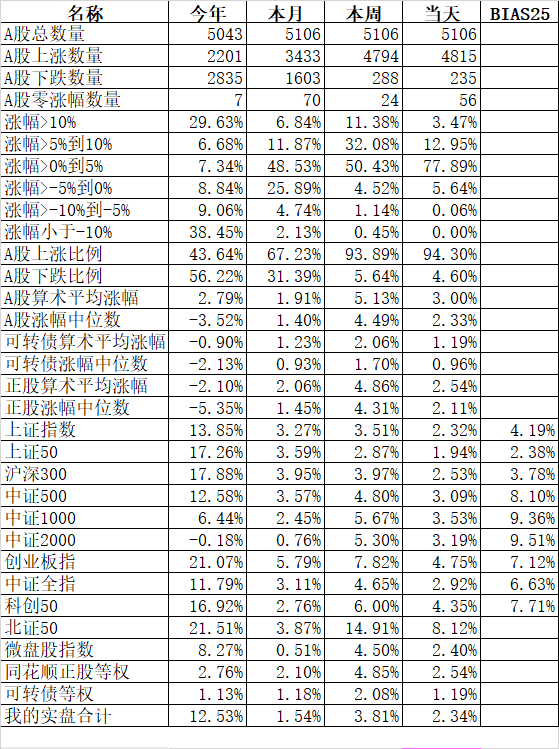 | 名称 | 今年 | 本月 | 本周 | 当天 | BIAS25 |
|---|---|---|---|---|---|
| A股总数量 | 5043 | 5106 | 5106 | 5106 | |
| A股上涨数量 | 2201 | 3433 | 4794 | 4815 | |
| A股下跌数量 | 2835 | 1603 | 288 | 235 | |
| A股零涨幅数量 | 7 | 70 | 24 | 56 | |
| 涨幅>10% | 29.63% | 6.84% | 11.38% | 3.47% | |
| 涨幅>5%到10% | 6.68% | 11.87% | 32.08% | 12.95% | |
| 涨幅>0%到5% | 7.34% | 48.53% | 50.43% | 77.89% | |
| 涨幅>-5%到0% | 8.84% | 25.89% | 4.52% | 5.64% | |
| 涨幅>-10%到-5% | 9.06% | 4.74% | 1.14% | 0.06% | |
| 涨幅小于-10% | 38.45% | 2.13% | 0.45% | 0.00% | |
| A股上涨比例 | 43.64% | 67.23% | 93.89% | 94.30% | |
| A股下跌比例 | 56.22% | 31.39% | 5.64% | 4.60% | |
| A股算术平均涨幅 | 2.79% | 1.91% | 5.13% | 3.00% | |
| A股涨幅中位数 | -3.52% | 1.40% | 4.49% | 2.33% | |
| 可转债算术平均涨幅 | -0.90% | 1.23% | 2.06% | 1.19% | |
| 可转债涨幅中位数 | -2.13% | 0.93% | 1.70% | 0.96% | |
| 正股算术平均涨幅 | -2.10% | 2.06% | 4.86% | 2.54% | |
| 正股涨幅中位数 | -5.35% | 1.45% | 4.31% | 2.11% | |
| 上证指数 | 13.85% | 3.27% | 3.51% | 2.32% | 4.19% |
| 上证50 | 17.26% | 3.59% | 2.87% | 1.94% | 2.38% |
| 沪深300 | 17.88% | 3.95% | 3.97% | 2.53% | 3.78% |
| 中证500 | 12.58% | 3.57% | 4.80% | 3.09% | 8.10% |
| 中证1000 | 6.44% | 2.45% | 5.67% | 3.53% | 9.36% |
| 中证2000 | -0.18% | 0.76% | 5.30% | 3.19% | 9.51% |
| 创业板指 | 21.07% | 5.79% | 7.82% | 4.75% | 7.12% |
| 中证全指 | 11.79% | 3.11% | 4.65% | 2.92% | 6.63% |
| 科创50 | 16.92% | 2.76% | 6.00% | 4.35% | 7.71% |
| 北证50 | 21.51% | 3.87% | 14.91% | 8.12% | |
| 微盘股指数 | 8.27% | 0.51% | 4.50% | 2.40% | |
| 同花顺正股等权 | 2.76% | 2.10% | 4.85% | 2.54% | |
| 可转债等权 | 1.13% | 1.18% | 2.08% | 1.19% | |
| 我的实盘合计 | 12.53% | 1.54% | 3.81% | 2.34% | |